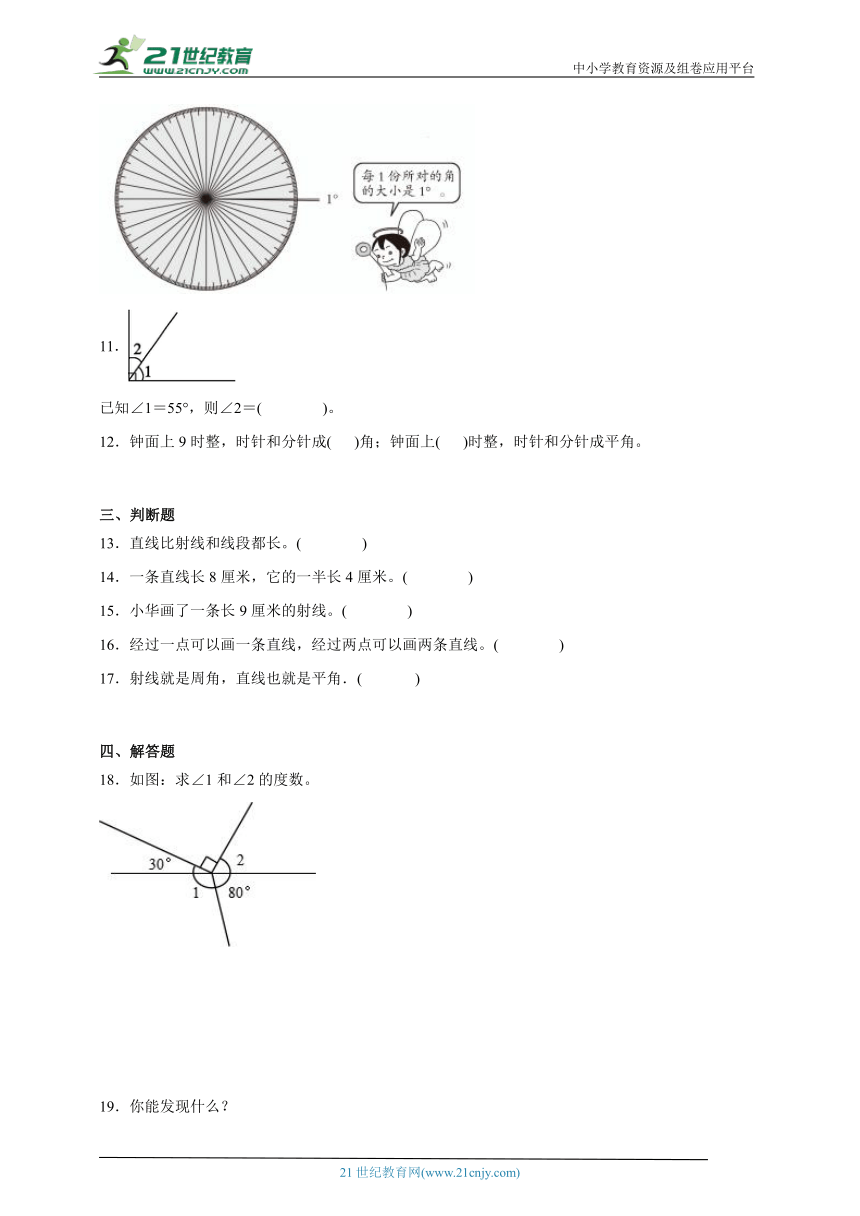 21世纪教育
www.21cnjy.com
中小学教育资源及组卷应用平台

1°

每1份所对的角的大小是1°。

11．
2
1

已知∠1＝55°，则∠2＝(　　　　)。

12．钟面上9时整，时针和分针成(　　)角；钟面上(　　)时整，时针和分针成平角。

三、判断题

13．直线比射线和线段都长。(　　　　)

14．一条直线长8厘米，它的一半长4厘米。(　　　　)

15．小华画了一条长9厘米的射线。(　　　　)

16．经过一点可以画一条直线，经过两点可以画两条直线。(　　　　)

17．射线就是周角，直线也就是平角．(　　　)

四、解答题

18．如图：求∠1和∠2的度数。

30°
2
1
80°

19．你能发现什么？

21世纪教育网(www.21cnjy.com)